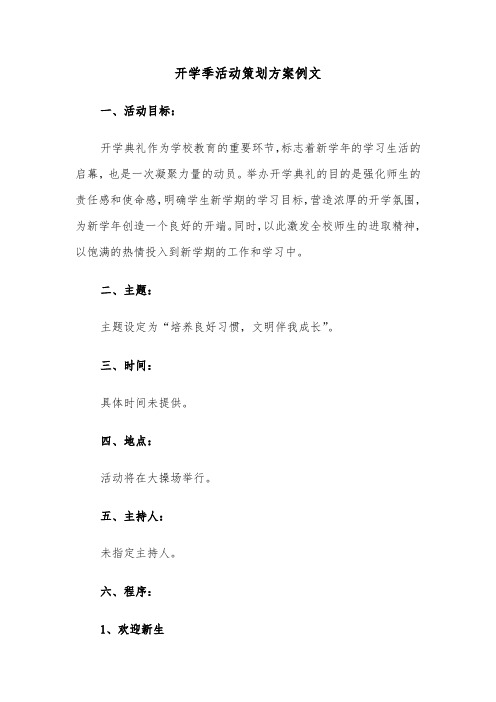 开学季活动策划方案例文

一、活动目标：

开学典礼作为学校教育的重要环节，标志着新学年的学习生活的启幕，也是一次凝聚力量的动员。举办开学典礼的目的是强化师生的责任感和使命感，明确学生新学期的学习目标，营造浓厚的开学氛围，为新学年创造一个良好的开端。同时，以此激发全校师生的进取精神，以饱满的热情投入到新学期的工作和学习中。

二、主题：

主题设定为“培养良好习惯，文明伴我成长”。

三、时间：

具体时间未提供。

四、地点：

活动将在大操场举行。

五、主持人：

未指定主持人。

六、程序：

1、欢迎新生